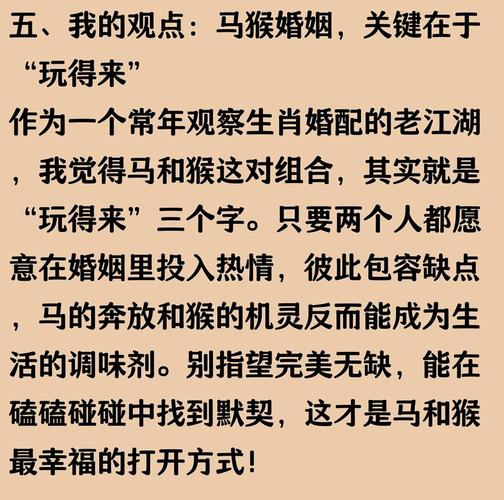 五、我的观点：马猴婚姻，关键在于“玩得来”

作为一个常年观察生肖婚配的老江湖，我觉得马和猴这对组合，其实就是“玩得来”三个字。只要两个人都愿意在婚姻里投入热情，彼此包容缺点，马的奔放和猴的机灵反而能成为生活的调味剂。别指望完美无缺，能在磕磕碰碰中找到默契，这才是马和猴最幸福的打开方式！